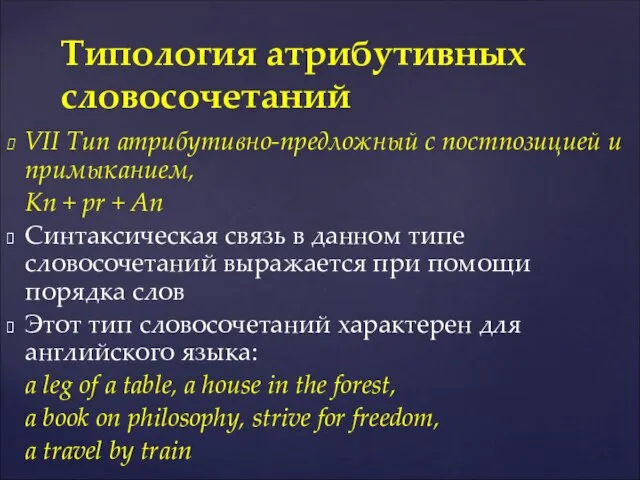 Типология атрибутивных словосочетаний

VII Тип атрибутивно-предложный с постпозицией и примыканием,

Kn + pr + An

Синтаксическая связь в данном типе словосочетаний выражается при помощи порядка слов

Этот тип словосочетаний характерен для английского языка:

a leg of a table, a house in the forest,

a book on philosophy, strive for freedom,

a travel by train